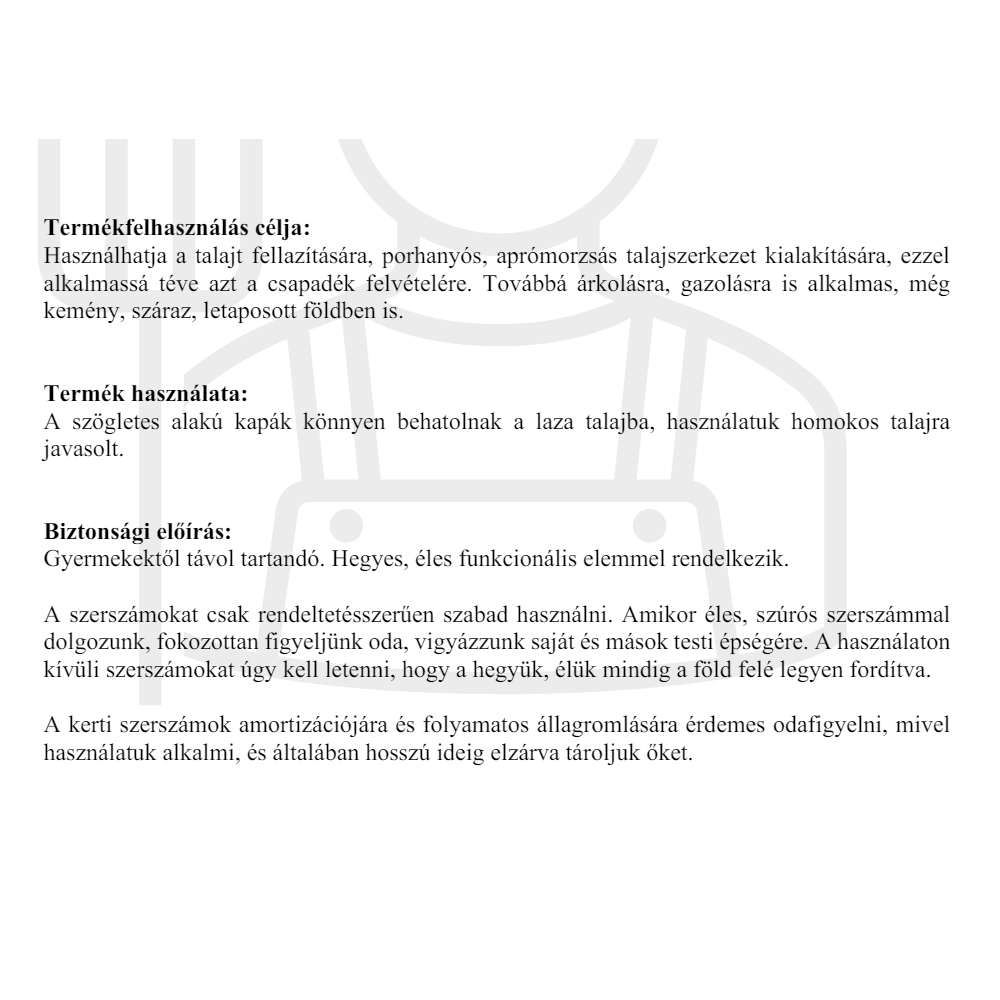 **Termékfelhasználás célja:**
Használhatja a talajt fellazítására, porhanyós, aprómorzsás talajszerkezet kialakítására, ezzel alkalmassá téve azt a csapadék felvételére. Továbbá árkolásra, gazolásra is alkalmas, még kemény, száraz, letaposott földben is.

**Termék használata:**
A szögletes alakú kapák könnyen behatolnak a laza talajba, használatuk homokos talajra javasolt.

**Biztonsági előírás:**
Gyermekektől távol tartandó. Hegyes, éles funkcionális elemmel rendelkezik.

A szerszámokat csak rendeltetésszerűen szabad használni. Amikor éles, szúrós szerszámmal dolgozunk, fokozottan figyeljünk oda, vigyázzunk saját és mások testi épségére. A használaton kívüli szerszámokat úgy kell letenni, hogy a hegyük, élük mindig a föld felé legyen fordítva.

A kerti szerszámok amortizációjára és folyamatos állagromlására érdemes odafigyelni, mivel használatuk alkalmi, és általában hosszú ideig elzárva tároljuk őket.